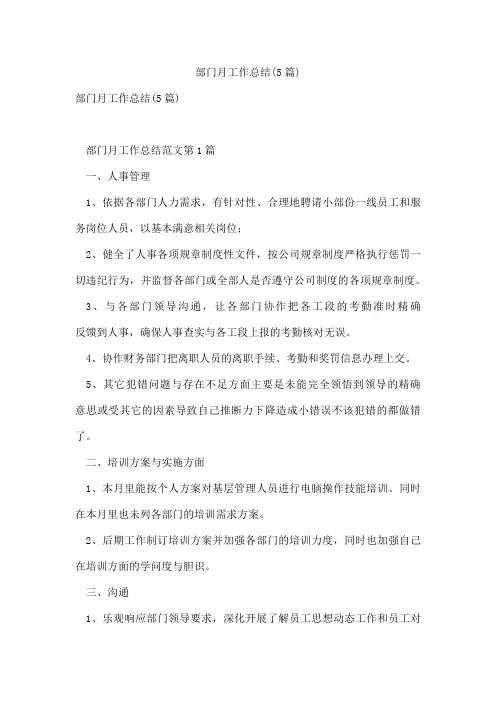 部门月工作总结(5篇)

部门月工作总结(5篇)

部门月工作总结范文第1篇

一、人事管理

1、依据各部门人力需求，有针对性、合理地聘请小部份一线员工和服务岗位人员，以基本满意相关岗位；

2、健全了人事各项规章制度性文件，按公司规章制度严格执行惩罚一切违纪行为，并监督各部门或全部人是否遵守公司制度的各项规章制度。

3、与各部门领导沟通，让各部门协作把各工段的考勤准时精确反馈到人事，确保人事查实与各工段上报的考勤核对无误。

4、协作财务部门把离职人员的离职手续、考勤和奖罚信息办理上交。

5、其它犯错问题与存在不足方面主要是未能完全领悟到领导的精确意思或受其它的因素导致自己推断力下降造成小错误不该犯错的都做错了。

二、培训方案与实施方面

1、本月里能按个人方案对基层管理人员进行电脑操作技能培训。同时在本月里也未列各部门的培训需求方案。

2、后期工作制订培训方案并加强各部门的培训力度，同时也加强自己在培训方面的学问度与胆识。

三、沟通

1、乐观响应部门领导要求，深化开展了解员工思想动态工作和员工对